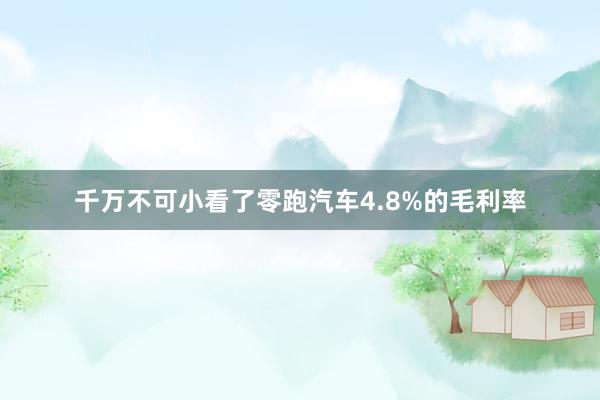 千万不可小看了零跑汽车4.8%的毛利率